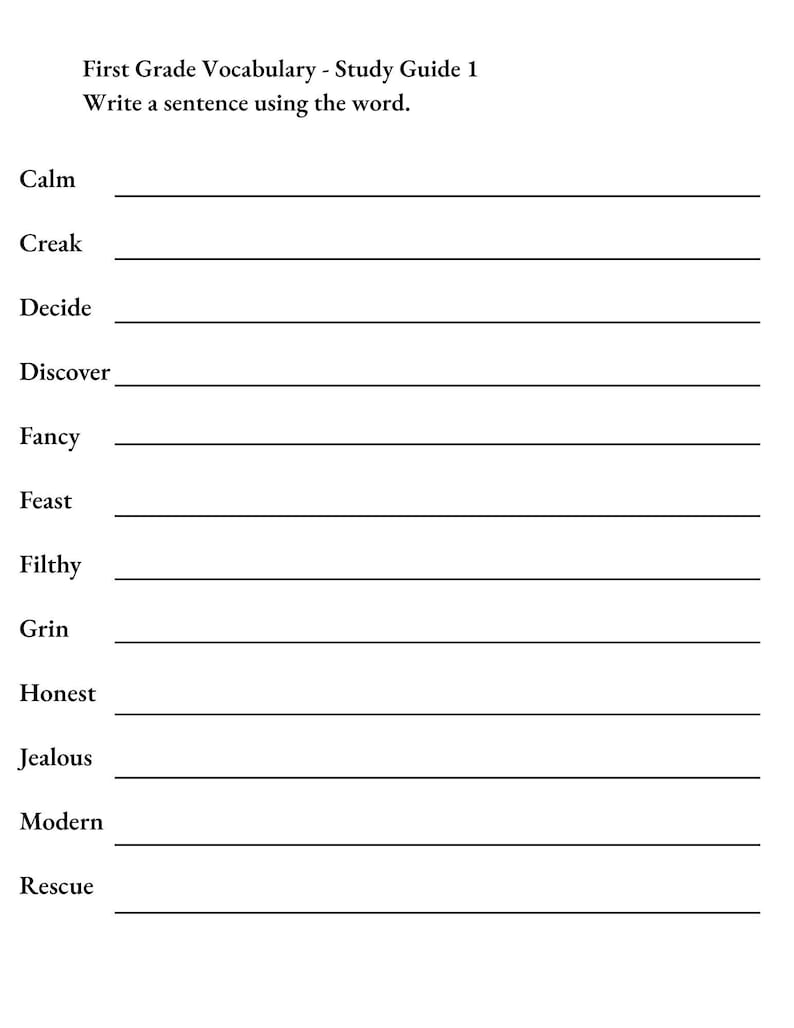 First Grade Vocabulary - Study Guide 1
Write a sentence using the word.

Calm

Creak

Decide

Discover

Fancy

Feast

Filthy

Grin

Honest

Jealous

Modern

Rescue